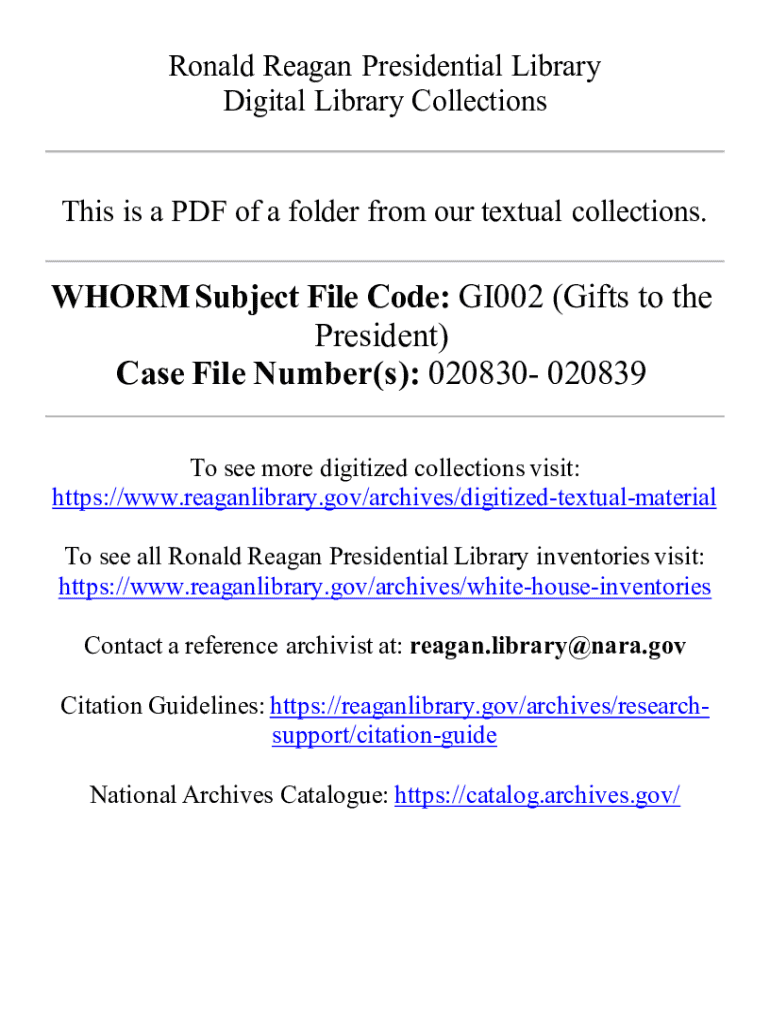 Ronald Reagan Presidential Library
Digital Library Collections

This is a PDF of a folder from our textual collections.

WHORM Subject File Code: GI002 (Gifts to the President)
Case File Number(s): 020830- 020839

To see more digitized collections visit: https://www.reaganlibrary.gov/archives/digitized-textual-material

To see all Ronald Reagan Presidential Library inventories visit: https://www.reaganlibrary.gov/archives/white-house-inventories

Contact a reference archivist at: reagan.library@nara.gov

Citation Guidelines: https://reaganlibrary.gov/archives/research-support/citation-guide

National Archives Catalogue: https://catalog.archives.gov/